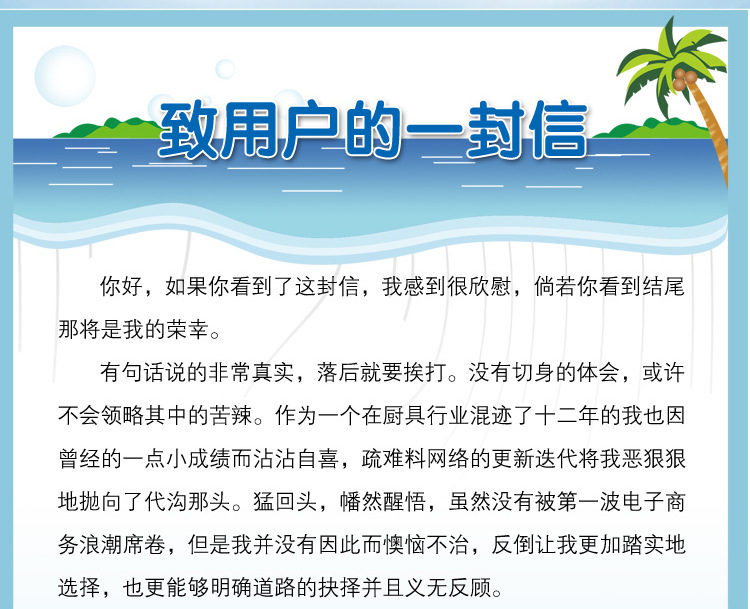 致用户的一封信

你好，如果你看到了这封信，我感到很欣慰，倘若你看到结尾那将是我的荣幸。

有句话说的非常真实，落后就要挨打。没有切身的体会，或许不会领略其中的苦辣。作为一个在厨具行业混迹了十二年的我也因曾经的一点小成绩而沾沾自喜，疏难料网络的更新迭代将我恶狠狠地抛向了代沟那头。猛回头，幡然醒悟，虽然没有被第一波电子商务浪潮席卷，但是我并没有因此而懊恼不治，反倒让我更加踏实地选择，也更能够明确道路的抉择并且义无反顾。